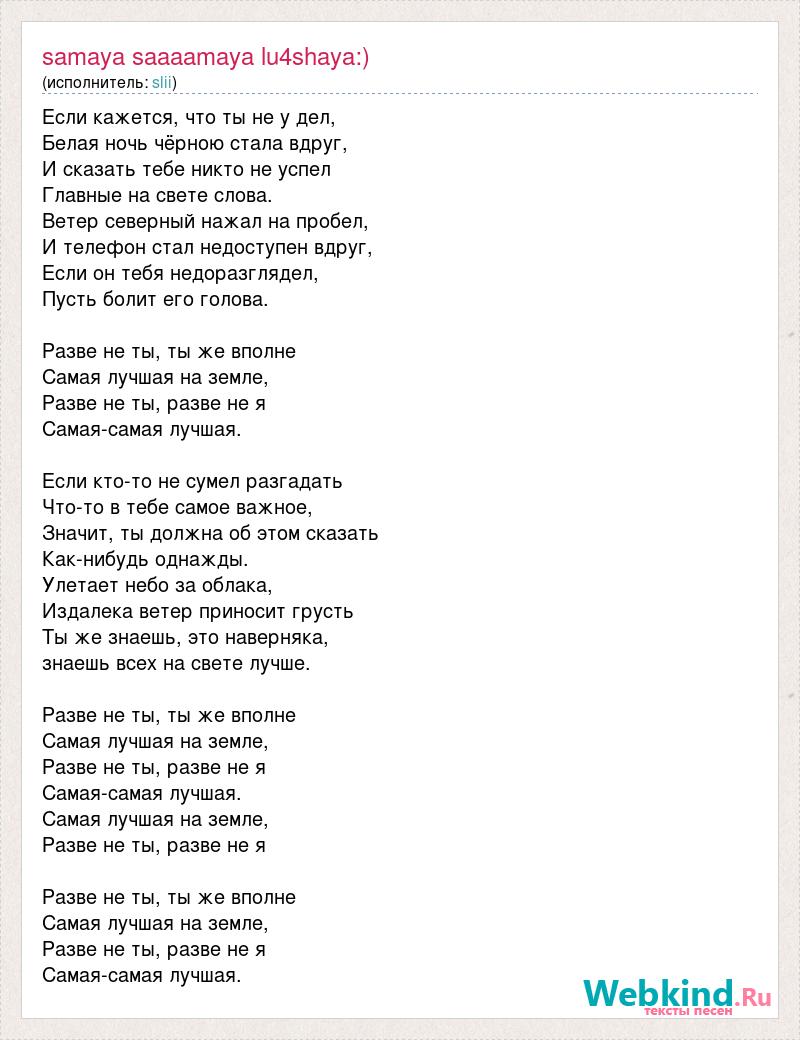 samaya saaaamaya lu4shaya:)
(исполнитель: slii)

Если кажется, что ты не у дел,
Белая ночь чёрною стала вдруг,
И сказать тебе никто не успел
Главные на свете слова.
Ветер северный нажал на пробел,
И телефон стал недоступен вдруг,
Если он тебя недоразглядел,
Пусть болит его голова.

Разве не ты, ты же вполне
Самая лучшая на земле,
Разве не ты, разве не я
Самая-самая лучшая.

Если кто-то не сумел разгадать
Что-то в тебе самое важное,
Значит, ты должна об этом сказать
Как-нибудь однажды.
Улетает небо за облака,
Издалека ветер приносит грусть
Ты же знаешь, это наверняка,
знаешь всех на свете лучше.

Разве не ты, ты же вполне
Самая лучшая на земле,
Разве не ты, разве не я
Самая-самая лучшая.
Самая лучшая на земле,
Разве не ты, разве не я

Разве не ты, ты же вполне
Самая лучшая на земле,
Разве не ты, разве не я
Самая-самая лучшая.

Webkind.Ru
тексты песен